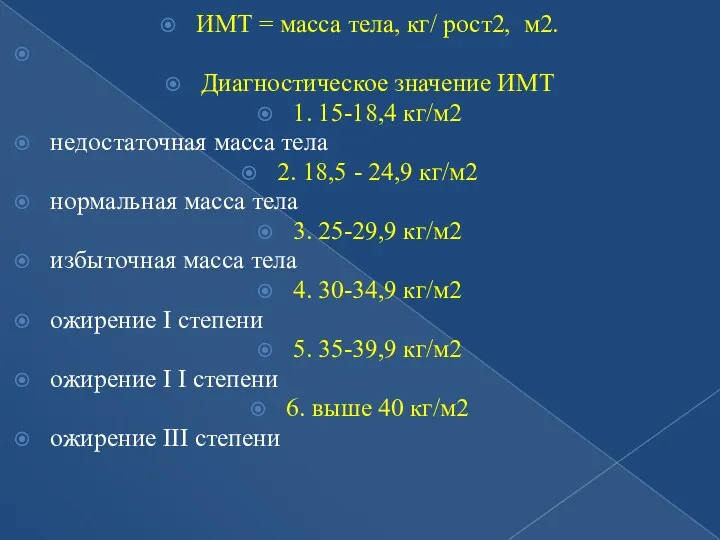 ИМТ = масса тела, кг/ рост2,  м2.

Диагностическое значение ИМТ

1. 15-18,4 кг/м2

недостаточная масса тела

2. 18,5 - 24,9 кг/м2

нормальная масса тела

3. 25-29,9 кг/м2

избыточная масса тела

4. 30-34,9 кг/м2

ожирение I степени

5. 35-39,9 кг/м2

ожирение I I степени

6. выше 40 кг/м2

ожирение III степени